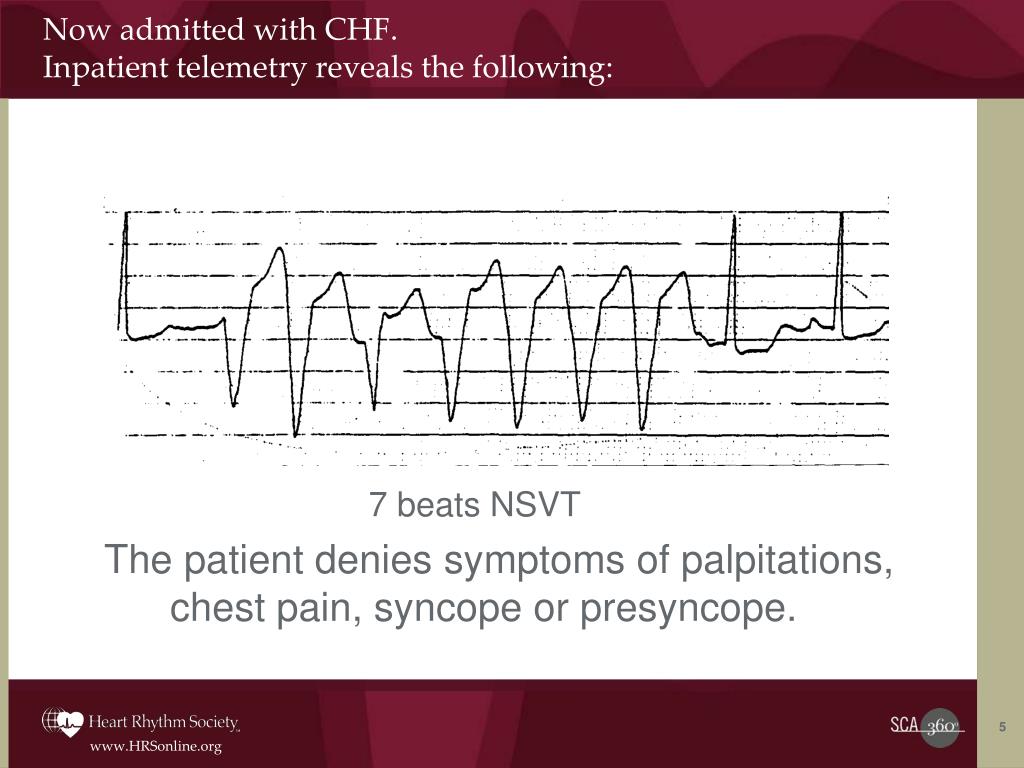 Now admitted with CHF.
Inpatient telemetry reveals the following:

7 beats NSVT

The patient denies symptoms of palpitations, chest pain, syncope or presyncope.

Heart Rhythm Society
www.HRSonline.org

SCA 360°

5